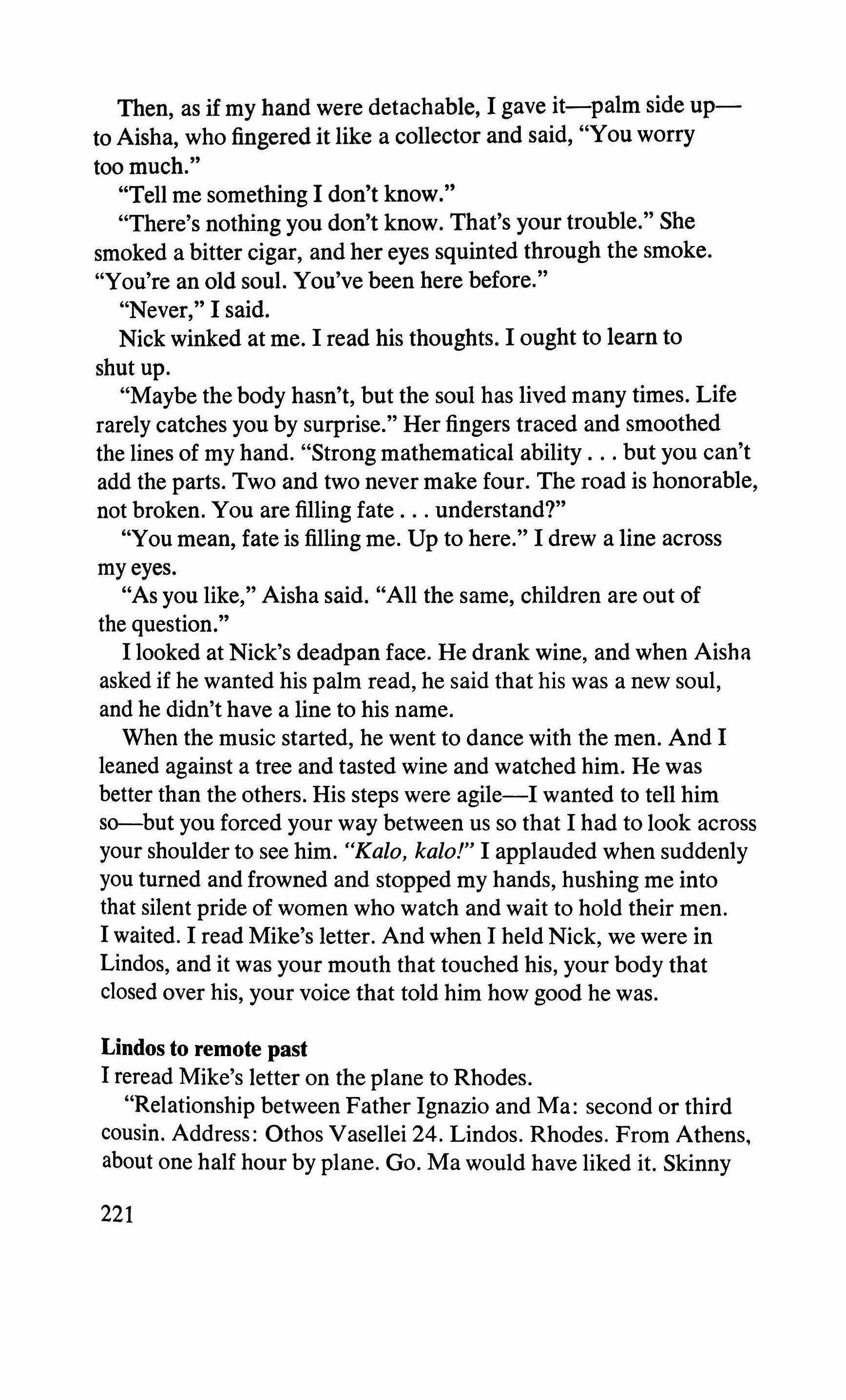 Then, as if my hand were detachable, I gave it—palm side up—to Aisha, who fingered it like a collector and said, "You worry too much."

"Tell me something I don't know."

"There's nothing you don't know. That's your trouble." She smoked a bitter cigar, and her eyes squinted through the smoke. "You're an old soul. You've been here before."

"Never," I said.

Nick winked at me. I read his thoughts. I ought to learn to shut up.

"Maybe the body hasn't, but the soul has lived many times. Life rarely catches you by surprise." Her fingers traced and smoothed the lines of my hand. "Strong mathematical ability . . . but you can't add the parts. Two and two never make four. The road is honorable, not broken. You are filling fate . . . understand?"

"You mean, fate is filling me. Up to here." I drew a line across my eyes.

"As you like," Aisha said. "All the same, children are out of the question."

I looked at Nick's deadpan face. He drank wine, and when Aisha asked if he wanted his palm read, he said that his was a new soul, and he didn't have a line to his name.

When the music started, he went to dance with the men. And I leaned against a tree and tasted wine and watched him. He was better than the others. His steps were agile—I wanted to tell him so—but you forced your way between us so that I had to look across your shoulder to see him. "Kalo, kalo!" I applauded when suddenly you turned and frowned and stopped my hands, hushing me into that silent pride of women who watch and wait to hold their men. I waited. I read Mike's letter. And when I held Nick, we were in Lindos, and it was your mouth that touched his, your body that closed over his, your voice that told him how good he was.

Lindos to remote past
I reread Mike's letter on the plane to Rhodes.

"Relationship between Father Ignazio and Ma: second or third cousin. Address: Othos Vasellei 24. Lindos. Rhodes. From Athens, about one half hour by plane. Go. Ma would have liked it. Skinny

221